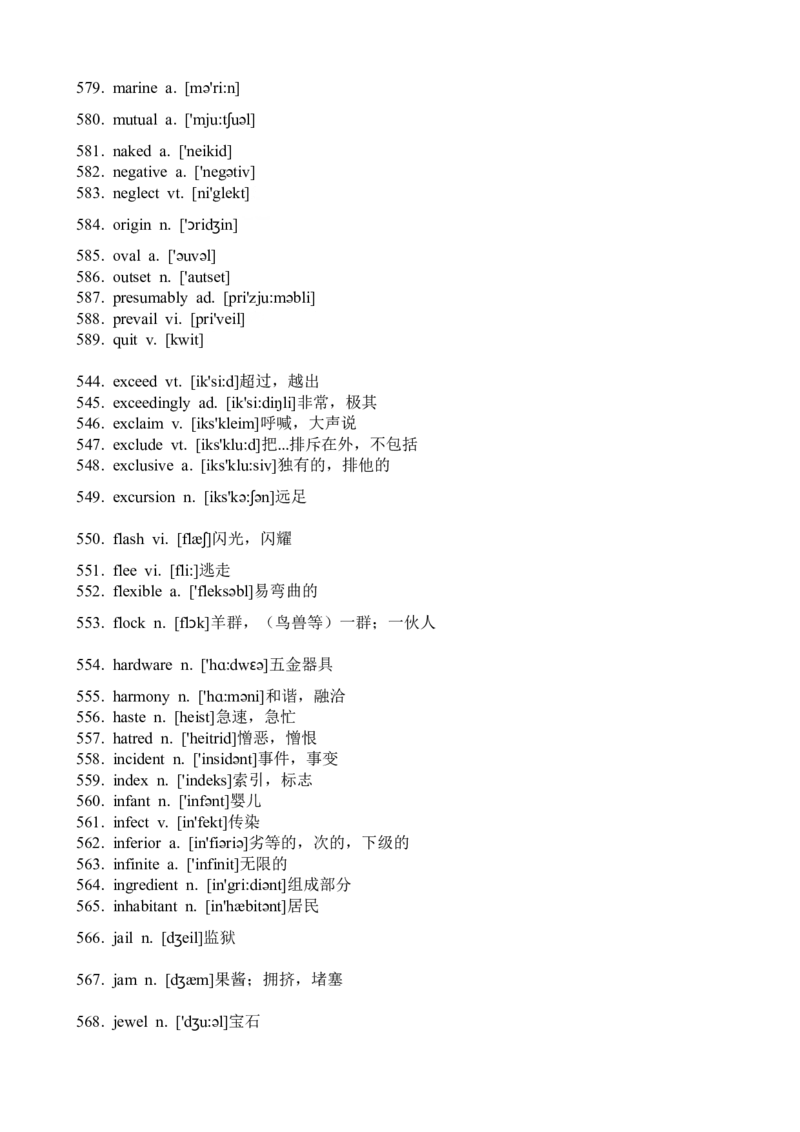 579. marine a. [mə'ri:n]

580. mutual a. ['mju:tʃuəl]

581. naked a. ['neikid]
582. negative a. ['negətiv]
583. neglect vt. [ni'glekt]

584. origin n. ['ɔridʒin]

585. oval a. ['əuvəl]
586. outset n. ['autset]
587. presumably ad. [pri'zju:məbli]
588. prevail vi. [pri'veil]
589. quit v. [kwit]

544. exceed vt. [ik'si:d]超过，越出
545. exceedingly ad. [ik'si:diŋli]非常，极其
546. exclaim v. [iks'kleim]呼喊，大声说
547. exclude vt. [iks'klu:d]把...排斥在外，不包括
548. exclusive a. [iks'klu:siv]独有的，排他的

549. excursion n. [iks'kə:ʃən]远足

550. flash vi. [flæʃ]闪光，闪耀

551. flee vi. [fli:]逃走
552. flexible a. ['fleksəbl]易弯曲的

553. flock n. [flɔk]羊群，（鸟兽等）一群；一伙人

554. hardware n. ['hɑ:dwɛə]五金器具

555. harmony n. ['hɑ:məni]和谐，融洽
556. haste n. [heist]急速，急忙
557. hatred n. ['heitrid]憎恶，憎恨
558. incident n. ['insidənt]事件，事变
559. index n. ['indeks]索引，标志
560. infant n. ['infənt]婴儿
561. infect v. [in'fekt]传染
562. inferior a. [in'fiəriə]劣等的，次的，下级的
563. infinite a. ['infinit]无限的
564. ingredient n. [in'gri:diənt]组成部分
565. inhabitant n. [in'hæbitənt]居民

566. jail n. [dʒeil]监狱

567. jam n. [dʒæm]果酱；拥挤，堵塞

568. jewel n. ['dʒu:əl]宝石